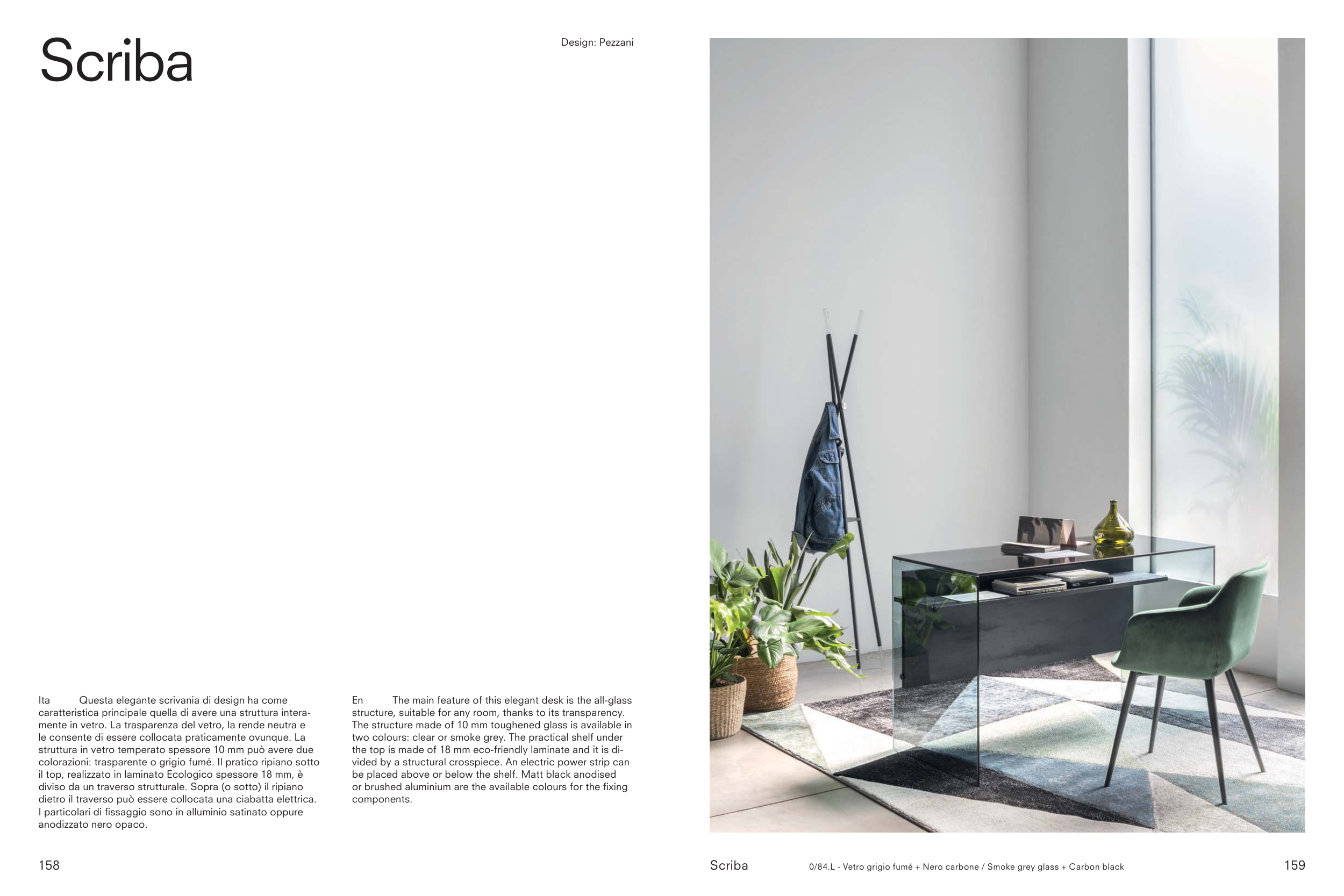 Scriba

Design: Pezzani

Ita Questa elegante scrivania di design ha come caratteristica principale quella di avere una struttura interamente in vetro. La trasparenza del vetro, la rende neutra e le consente di essere collocata praticamente ovunque. La struttura in vetro temperato spessore 10 mm può avere due colorazioni: trasparente o grigio fumé. Il pratico ripiano sotto il top, realizzato in laminato Ecologico spessore 18 mm, è diviso da un traverso strutturale. Sopra (o sotto) il ripiano dietro il traverso può essere collocata una ciabatta elettrica. I particolari di fissaggio sono in alluminio satinato oppure anodizzato nero opaco.

En The main feature of this elegant desk is the all-glass structure, suitable for any room, thanks to its transparency. The structure made of 10 mm toughened glass is available in two colours: clear or smoke grey. The practical shelf under the top is made of 18 mm eco-friendly laminate and it is divided by a structural crosspiece. An electric power strip can be placed above or below the shelf. Matt black anodised or brushed aluminium are the available colours for the fixing components.

158

Scriba

0/84.L - Vetro grigio fumé + Nero carbone / Smoke grey glass + Carbon black

159